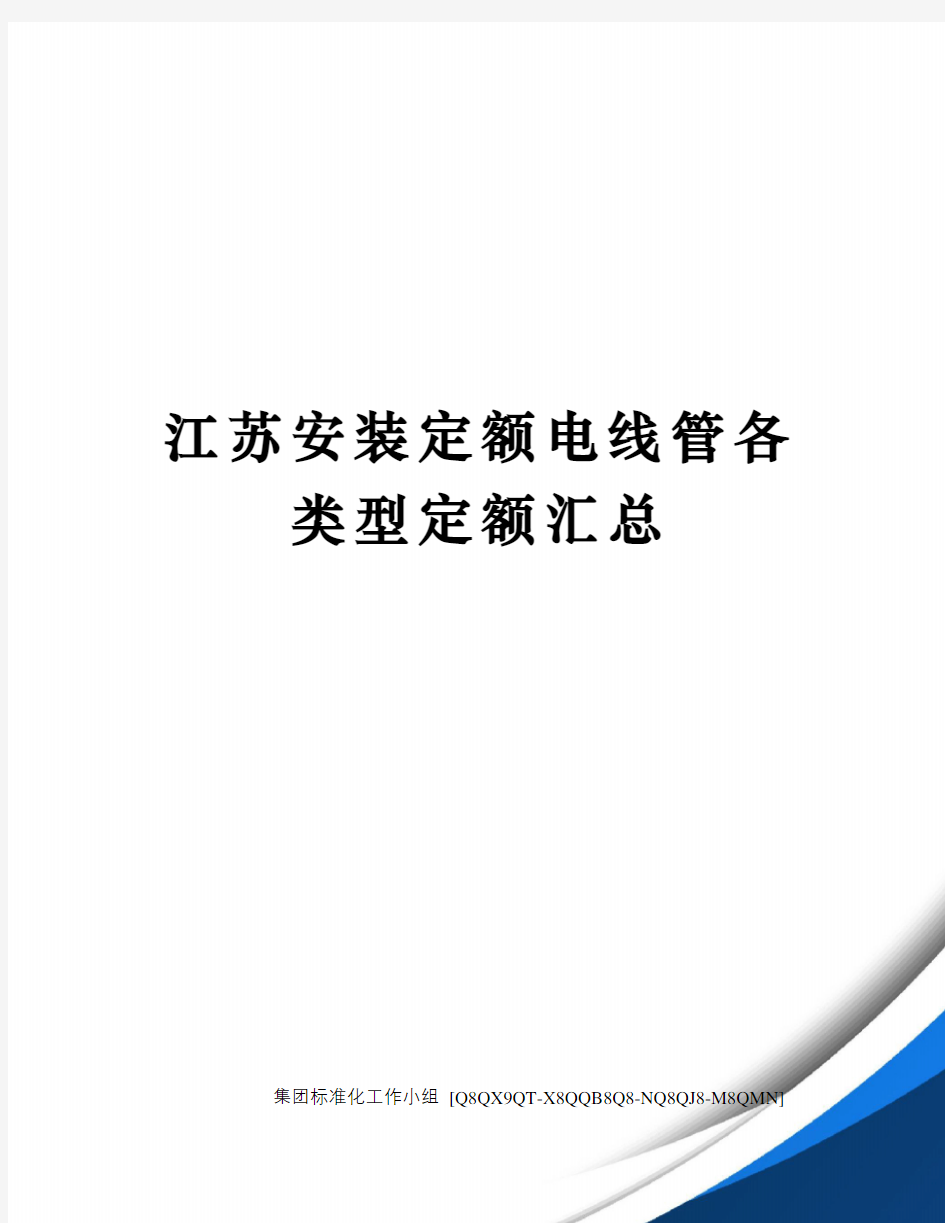 江苏安装定额电线管各类型定额汇总

集团标准化工作小组 [Q8QX9QT-X8QQB8Q8-NQ8QJ8-M8QMN]